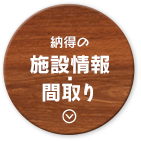 納得の
施設情報
・
間取り